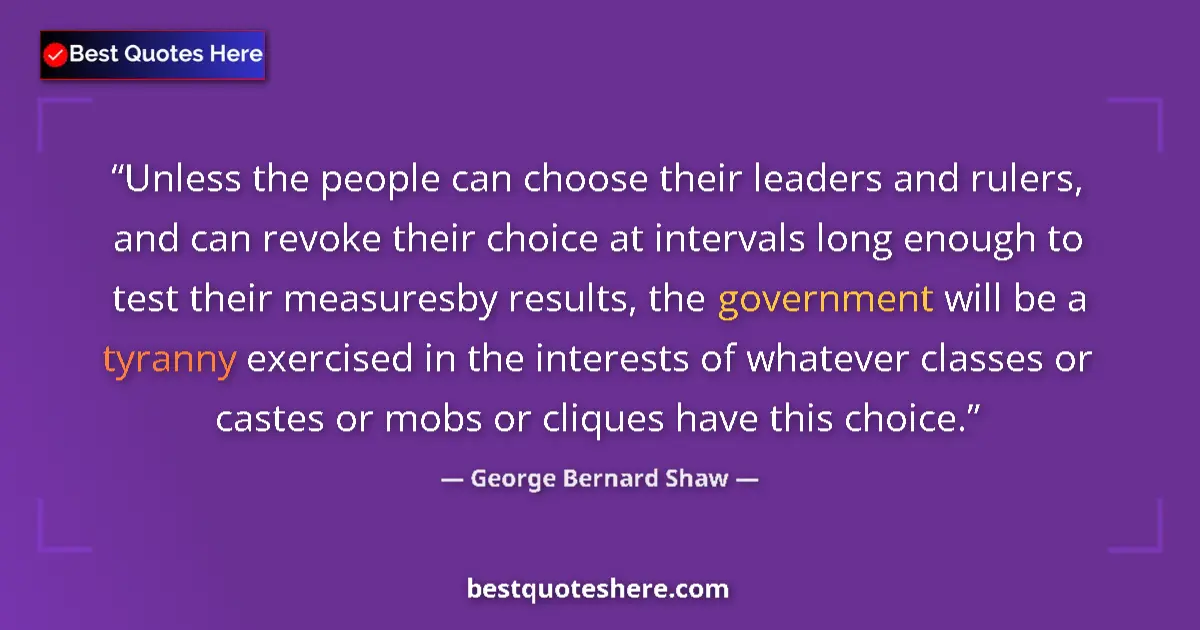 Best Quotes Here

“Unless the people can choose their leaders and rulers, and can revoke their choice at intervals long enough to test their measuresby results, the government will be a tyranny exercised in the interests of whatever classes or castes or mobs or cliques have this choice.”

— George Bernard Shaw —

bestquoteshere.com